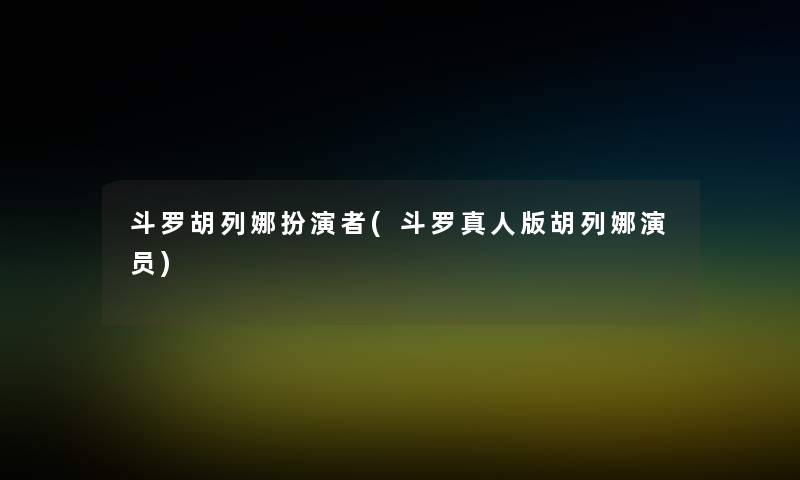 斗罗胡列娜扮演者(斗罗真人版胡列娜演员)